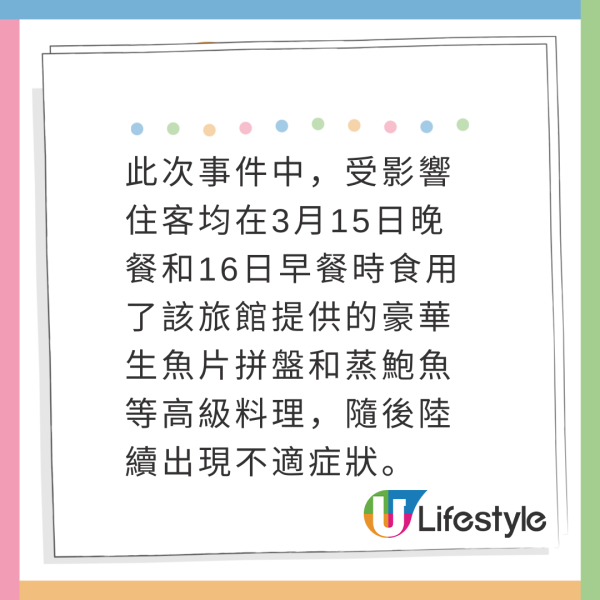 此次事件中，受影響住客均在3月15日晚餐和16日早餐時食用了該旅館提供的豪華生魚片拼盤和蒸鮑魚等高級料理，隨後陸續出現不適症狀。

U Lifestyle